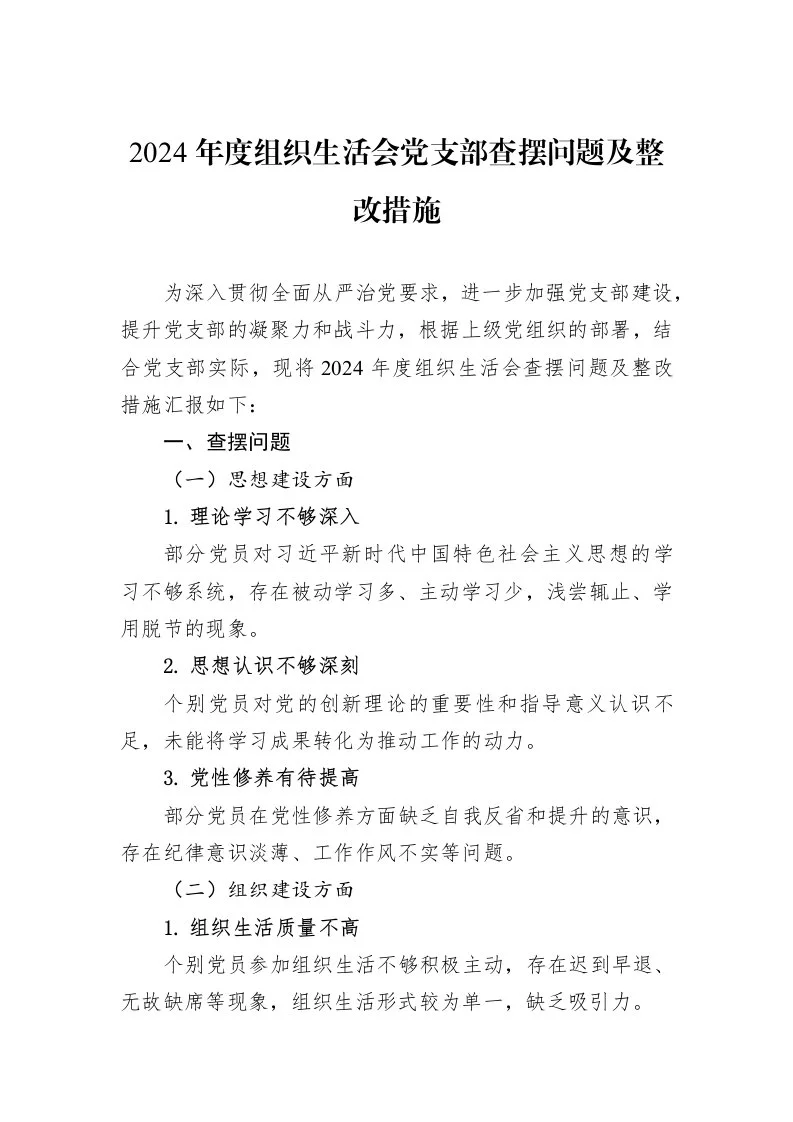 2024年度组织生活会党支部查摆问题及整改措施

为深入贯彻全面从严治党要求，进一步加强党支部建设，提升党支部的凝聚力和战斗力，根据上级党组织的部署，结合党支部实际，现将2024年度组织生活会查摆问题及整改措施汇报如下：

一、查摆问题

（一）思想建设方面

1.理论学习不够深入

部分党员对习近平新时代中国特色社会主义思想的学习不够系统，存在被动学习多、主动学习少，浅尝辄止、学用脱节的现象。

2.思想认识不够深刻

个别党员对党的创新理论的重要性和指导意义认识不足，未能将学习成果转化为推动工作的动力。

3.党性修养有待提高

部分党员在党性修养方面缺乏自我反省和提升的意识，存在纪律意识淡薄、工作作风不实等问题。

（二）组织建设方面

1.组织生活质量不高

个别党员参加组织生活不够积极主动，存在迟到早退、无故缺席等现象，组织生活形式较为单一，缺乏吸引力。